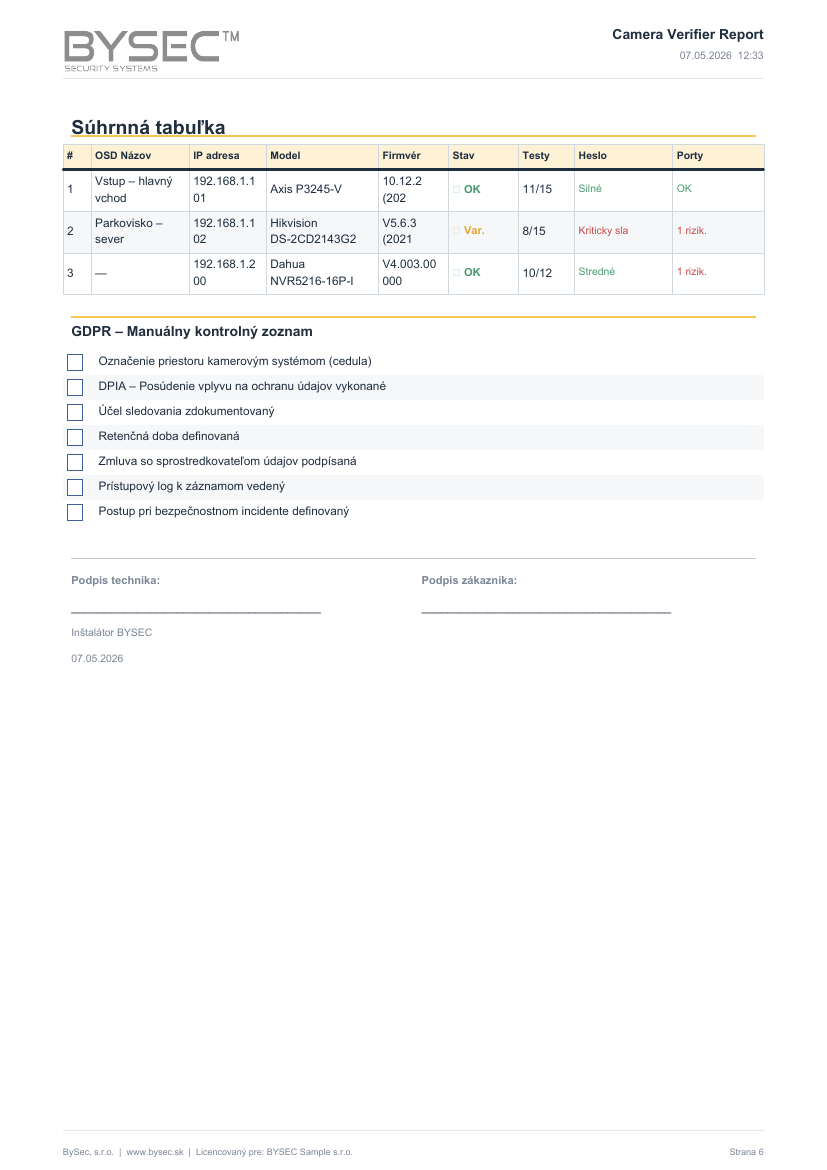 BYSEC™
SECURITY SYSTEMS

Camera Verifier Report
07.05.2026 12:33

Súhrnná tabuľka

| # | OSD Názov | IP adresa | Model | Firmvér | Stav | Testy | Heslo | Porty |
|---|---|---|---|---|---|---|---|---|
| 1 | Vstup – hlavný vchod | 192.168.1.101 | Axis P3245-V | 10.12.2 (202 | ☐ OK | 11/15 | Silné | OK |
| 2 | Parkovisko – sever | 192.168.1.102 | Hikvision DS-2CD2143G2 | V5.6.3 (2021 | ☐ Var. | 8/15 | Kriticky sla | 1 rizik. |
| 3 | — | 192.168.1.200 | Dahua NVR5216-16P-I | V4.003.00000 | ☐ OK | 10/12 | Stredné | 1 rizik. |

GDPR – Manuálny kontrolný zoznam

☐ Označenie priestoru kamerovým systémom (cedula)
☐ DPIA – Posúdenie vplyvu na ochranu údajov vykonané
☐ Účel sledovania zdokumentovaný
☐ Retenčná doba definovaná
☐ Zmluva so sprostredkovateľom údajov podpísaná
☐ Prístupový log k záznamom vedený
☐ Postup pri bezpečnostnom incidente definovaný

Podpis technika:
____
Inštalátor BYSEC
07.05.2026

Podpis zákazníka:
____

BySec, s.r.o. | www.bysec.sk | Licencovaný pre: BYSEC Sample s.r.o.
Strana 6